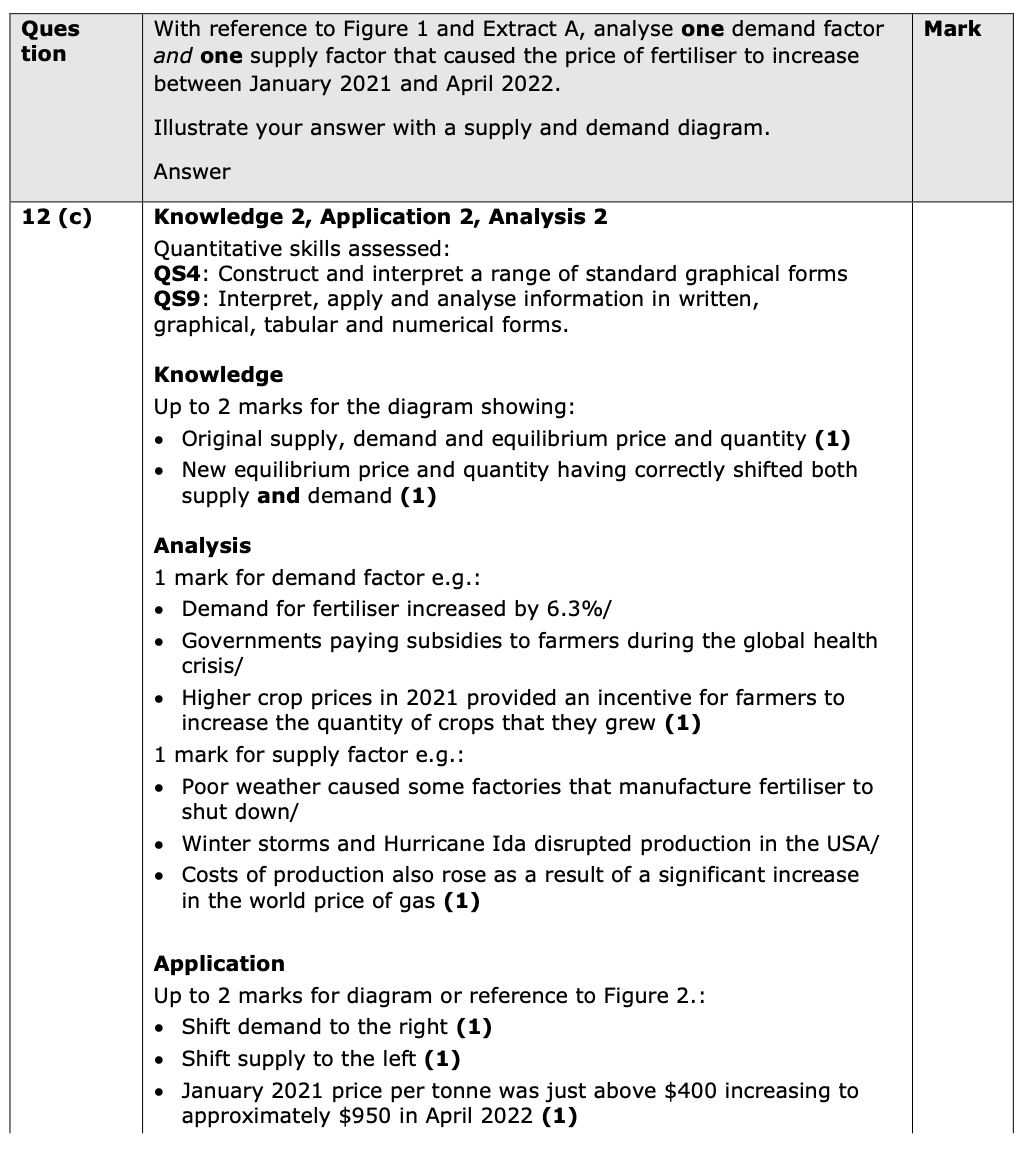 | Question | With reference to Figure 1 and Extract A, analyse **one** demand factor *and* **one** supply factor that caused the price of fertiliser to increase between January 2021 and April 2022.<br><br>Illustrate your answer with a supply and demand diagram.<br><br>Answer | Mark |
|---|---|---|
| 12 (c) | **Knowledge 2, Application 2, Analysis 2**<br>Quantitative skills assessed:<br>**QS4**: Construct and interpret a range of standard graphical forms<br>**QS9**: Interpret, apply and analyse information in written, graphical, tabular and numerical forms.<br><br>**Knowledge**<br>Up to 2 marks for the diagram showing:<br>• Original supply, demand and equilibrium price and quantity **(1)**<br>• New equilibrium price and quantity having correctly shifted both supply **and** demand **(1)**<br><br>**Analysis**<br>1 mark for demand factor e.g.:<br>• Demand for fertiliser increased by 6.3%/<br>• Governments paying subsidies to farmers during the global health crisis/<br>• Higher crop prices in 2021 provided an incentive for farmers to increase the quantity of crops that they grew **(1)**<br>1 mark for supply factor e.g.:<br>• Poor weather caused some factories that manufacture fertiliser to shut down/<br>• Winter storms and Hurricane Ida disrupted production in the USA/<br>• Costs of production also rose as a result of a significant increase in the world price of gas **(1)**<br><br>**Application**<br>Up to 2 marks for diagram or reference to Figure 2.:<br>• Shift demand to the right **(1)**<br>• Shift supply to the left **(1)**<br>• January 2021 price per tonne was just above \$400 increasing to approximately \$950 in April 2022 **(1)** | |